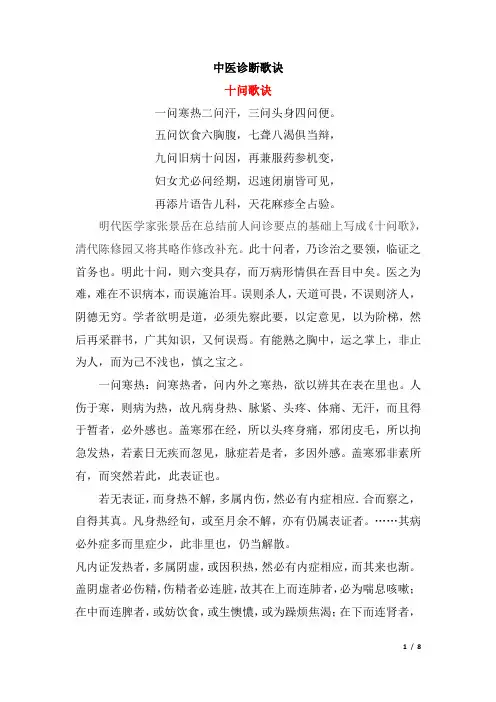 中医诊断歌诀

十问歌诀

一问寒热二问汗，三问头身四问便。

五问饮食六胸腹，七聋八渴俱当辩，

九问旧病十问因，再兼服药参机变，

妇女尤必问经期，迟速闭崩皆可见，

再添片语告儿科，天花麻疹全占验。

明代医学家张景岳在总结前人问诊要点的基础上写成《十问歌》，清代陈修园又将其略作修改补充。此十问者，乃诊治之要领，临证之首务也。明此十问，则六变具存，而万病形情俱在吾目中矣。医之为难，难在不识病本，而误施治耳。误则杀人，天道可畏，不误则济人，阴德无穷。学者欲明是道，必须先察此要，以定意见，以为阶梯，然后再采群书，广其知识，又何误焉。有能熟之胸中，运之掌上，非止为人，而为己不浅也，慎之宝之。

一问寒热：问寒热者，问内外之寒热，欲以辨其在表在里也。人伤于寒，则病为热，故凡病身热、脉紧、头疼、体痛、无汗，而且得于暂者，必外感也。盖寒邪在经，所以头疼身痛，邪闭皮毛，所以拘急发热，若素日无疾而忽见，脉症若是者，多因外感。盖寒邪非素所有，而突然若此，此表证也。

若无表证，而身热不解，多属内伤，然必有内症相应。合而察之，自得其真。凡身热经旬，或至月余不解，亦有仍属表证者。……其病必外症多而里症少，此非里也，仍当解散。

凡内证发热者，多属阴虚，或因积热，然必有内症相应，而其来也渐。盖阴虚者必伤精，伤精者必连脏，故其在上而连肺者，必为喘息咳嗽；在中而连脾者，或妨饮食，或生懊憹，或为躁烦焦渴；在下而连肾者，

1 / 8